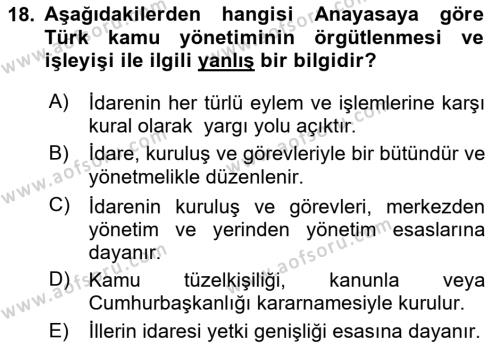 18. Aşağıdakilerden hangisi Anayasaya göre Türk kamu yönetiminin örgütlenmesi ve işleyişi ile ilgili yanlış bir bilgidir?

A) İdarenin her türlü eylem ve işlemlerine karşı kural olarak yargı yolu açıktır.

B) İdare, kuruluş ve görevleriyle bir bütündür ve yönetmelikle düzenlenir.

C) İdarenin kuruluş ve görevleri, merkezden yönetim ve yerinden yönetim esaslarına dayanır.

D) Kamu tüzelkişiliği, kanunla veya Cumhurbaşkanlığı kararnamesiyle kurulur.

E) İllerin idaresi yetki genişliği esasına dayanır.

www.aofsoru.com